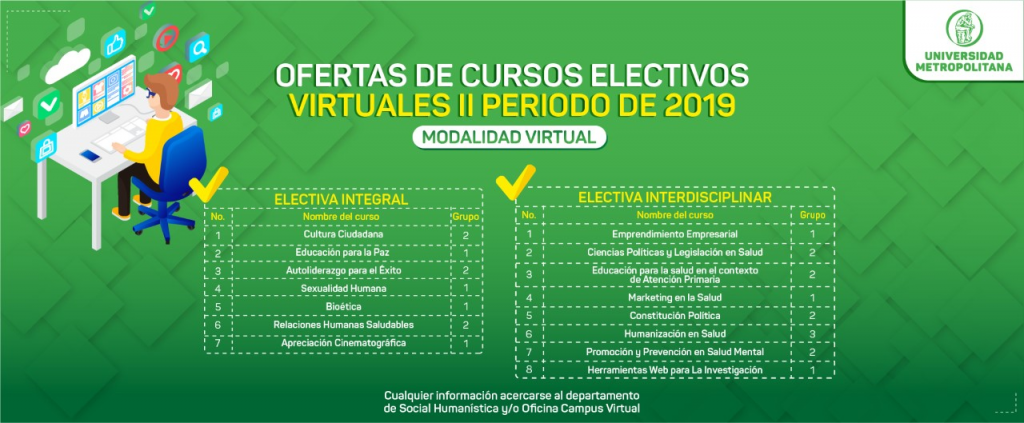 UNIVERSIDAD METROPOLITANA

OFERTAS DE CURSOS ELECTIVOS VIRTUALES II PERIODO DE 2019

MODALIDAD VIRTUAL

ELECTIVA INTEGRAL

| No. | Nombre del curso | Grupo |
|---|---|---|
| 1 | Cultura Ciudadana | 2 |
| 2 | Educación para la Paz | 1 |
| 3 | Autoliderazgo para el Éxito | 2 |
| 4 | Sexualidad Humana | 1 |
| 5 | Bioética | 1 |
| 6 | Relaciones Humanas Saludables | 2 |
| 7 | Apreciación Cinematográfica | 1 |

ELECTIVA INTERDISCIPLINAR

| No. | Nombre del curso | Grupo |
|---|---|---|
| 1 | Emprendimiento Empresarial | 1 |
| 2 | Ciencias Políticas y Legislación en Salud | 2 |
| 3 | Educación para la salud en el contexto de Atención Primaria | 2 |
| 4 | Marketing en la Salud | 1 |
| 5 | Constitución Política | 2 |
| 6 | Humanización en Salud | 3 |
| 7 | Promoción y Prevención en Salud Mental | 2 |
| 8 | Herramientas Web para La Investigación | 1 |

Cualquier información acercarse al departamento de Social Humanística y/o Oficina Campus Virtual